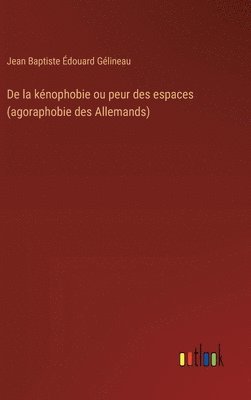 Jean Baptiste Édouard Gélineau

De la kénophobie ou peur des espaces (agoraphobie des Allemands)

outlook